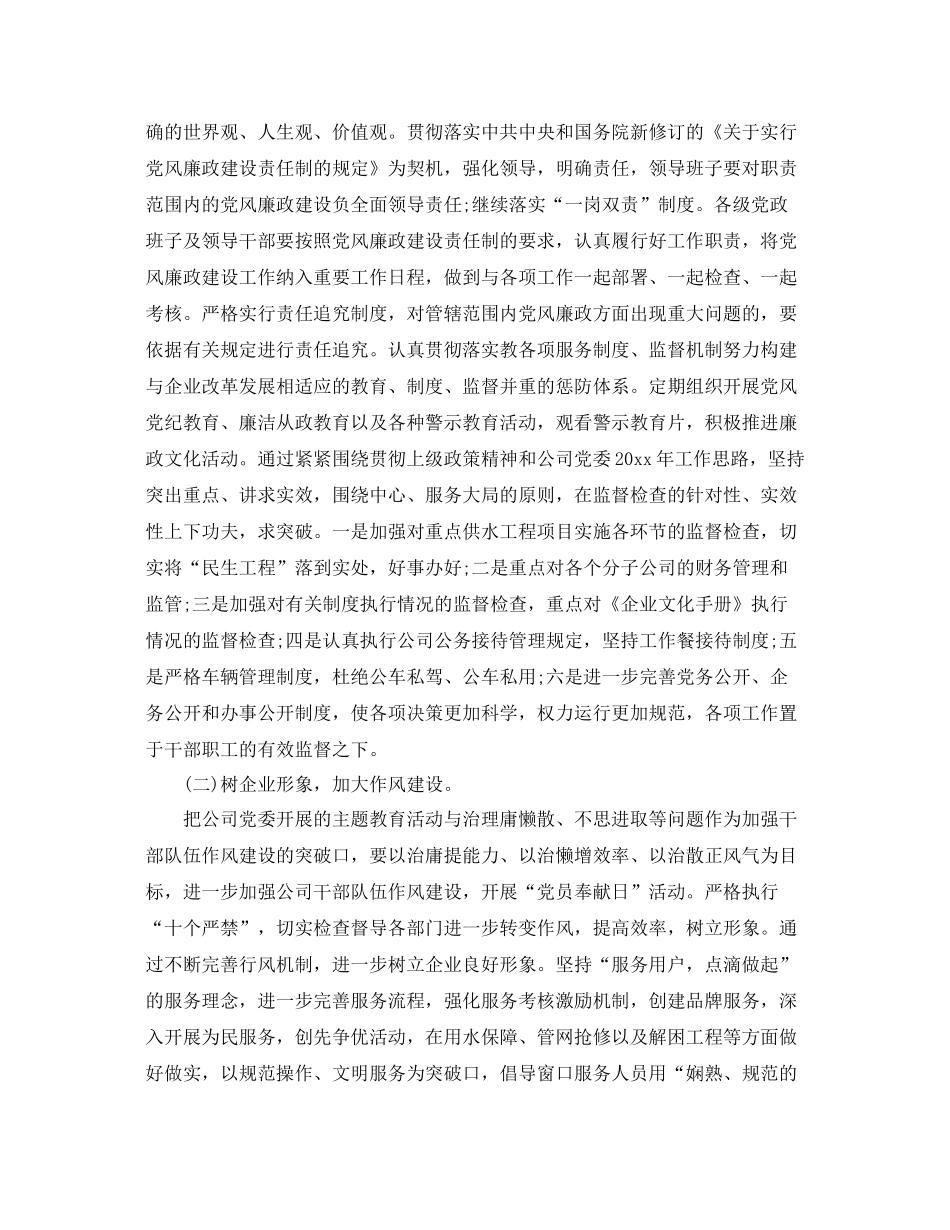 确的世界观、人生观、价值观。贯彻落实中共中央和国务院新修订的《关于实行党风廉政建设责任制的规定》为契机，强化领导，明确责任，领导班子要对职责范围内的党风廉政建设负全面领导责任;继续落实“一岗双责”制度。各级党政班子及领导干部要按照党风廉政建设责任制的要求，认真履行好工作职责，将党风廉政建设工作纳入重要工作日程，做到与各项工作一起部署、一起检查、一起考核。严格实行责任追究制度，对管辖范围内党风廉政方面出现重大问题的，要依据有关规定进行责任追究。认真贯彻落实教各项服务制度、监督机制努力构建与企业改革发展相适应的教育、制度、监督并重的惩防体系。定期组织开展党风党纪教育、廉洁从政教育以及各种警示教育活动，观看警示教育片，积极推进廉政文化活动。通过紧紧围绕贯彻上级政策精神和公司党委20xx年工作思路，坚持突出重点、讲求实效，围绕中心、服务大局的原则，在监督检查的针对性、实效性上下功夫，求突破。一是加强对重点供水工程项目实施各环节的监督检查，切实将“民生工程”落到实处，好事办好;二是重点对各个分子公司的财务管理和监管;三是加强对有关制度执行情况的监督检查，重点对《企业文化手册》执行情况的监督检查;四是认真执行公司公务接待管理规定，坚持工作餐接待制度;五是严格车辆管理制度，杜绝公车私驾、公车私用;六是进一步完善党务公开、企务公开和办事公开制度，使各项决策更加科学，权力运行更加规范，各项工作置于干部职工的有效监督之下。

(二)树企业形象，加大作风建设。

把公司党委开展的主题教育活动与治理庸懒散、不思进取等问题作为加强干部队伍作风建设的突破口，要以治庸提能力、以治懒增效率、以治散正风气为目标，进一步加强公司干部队伍作风建设，开展“党员奉献日”活动。严格执行“十个严禁”，切实检查督导各部门进一步转变作风，提高效率，树立形象。通过不断完善行风机制，进一步树立企业良好形象。坚持“服务用户，点滴做起”的服务理念，进一步完善服务流程，强化服务考核激励机制，创建品牌服务，深入开展为民服务，创先争优活动，在用水保障、管网抢修以及解困工程等方面做好做实，以规范操作、文明服务为突破口，倡导窗口服务人员用“娴熟、规范的